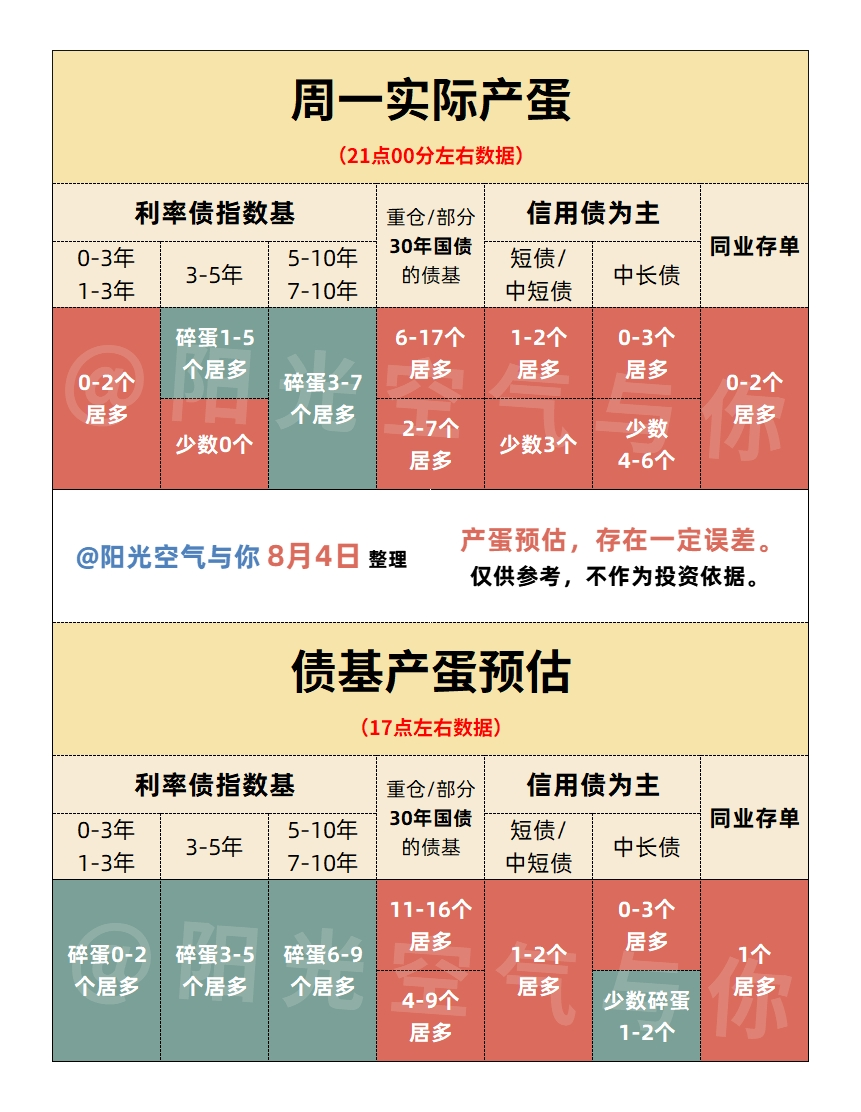 周一实际产蛋

（21点00分左右数据）

| 利率债指数基 | | | 重仓/部分 30年国债 的债基 | 信用债为主 | | 同业存单 |
|---|---|---|---|---|---|---|
| 0-3年 1-3年 | 3-5年 | 5-10年 7-10年 | | 短债/ 中短债 | 中长债 | |
| 0-2个 居多 | 碎蛋1-5 个居多 | 碎蛋3-7 个居多 | 6-17个 居多 | 1-2个 居多 | 0-3个 居多 | 0-2个 居多 |
| | 少数0个 | | 2-7个 居多 | 少数3个 | 少数 4-6个 | |

@阳光空气与你 8月4日 整理

产蛋预估，存在一定误差。
仅供参考，不作为投资依据。

债基产蛋预估

（17点左右数据）

| 利率债指数基 | | | 重仓/部分 30年国债 的债基 | 信用债为主 | | 同业存单 |
|---|---|---|---|---|---|---|
| 0-3年 1-3年 | 3-5年 | 5-10年 7-10年 | | 短债/ 中短债 | 中长债 | |
| 碎蛋0-2 个居多 | 碎蛋3-5 个居多 | 碎蛋6-9 个居多 | 11-16个 居多 | 1-2个 居多 | 0-3个 居多 | 1个 居多 |
| | | | 4-9个 居多 | | 少数碎蛋 1-2个 | |

@阳光空气与你